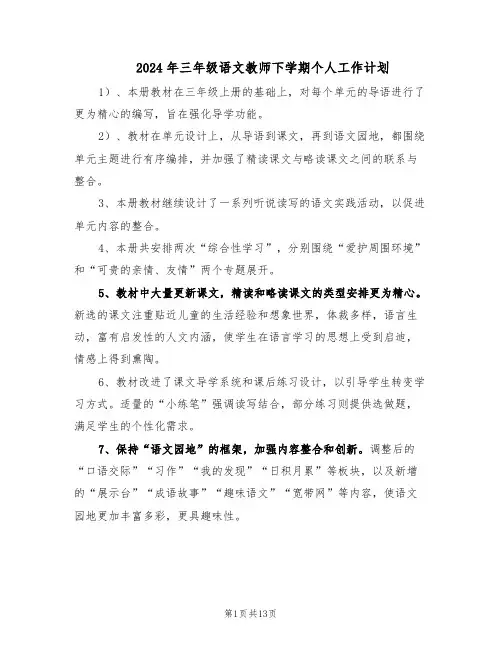 2024年三年级语文教师下学期个人工作计划

1）、本册教材在三年级上册的基础上，对每个单元的导语进行了更为精心的编写，旨在强化导学功能。

2）、教材在单元设计上，从导语到课文，再到语文园地，都围绕单元主题进行有序编排，并加强了精读课文与略读课文之间的联系与整合。

3、本册教材继续设计了一系列听说读写的语文实践活动，以促进单元内容的整合。

4、本册共安排两次“综合性学习”，分别围绕“爱护周围环境”和“可贵的亲情、友情”两个专题展开。

5、教材中大量更新课文，精读和略读课文的类型安排更为精心。新选的课文注重贴近儿童的生活经验和想象世界，体裁多样，语言生动，富有启发性的人文内涵，使学生在语言学习的思想上受到启迪，情感上得到熏陶。

6、教材改进了课文导学系统和课后练习设计，以引导学生转变学习方式。适量的“小练笔”强调读写结合，部分练习则提供选做题，满足学生的个性化需求。

7、保持“语文园地”的框架，加强内容整合和创新。调整后的“口语交际”“习作”“我的发现”“日积月累”等板块，以及新增的“展示台”“成语故事”“趣味语文”“宽带网”等内容，使语文园地更加丰富多彩，更具趣味性。

第1页共13页